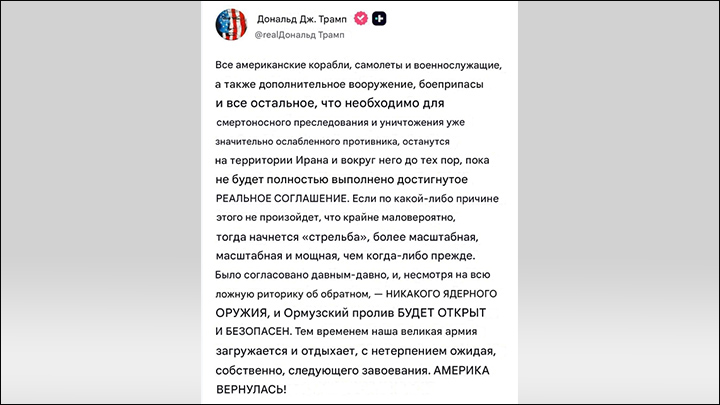 Дональд Дж. Трамп
@realДональд Трамп

Все американские корабли, самолеты и военнослужащие, а также дополнительное вооружение, боеприпасы и все остальное, что необходимо для смертоносного преследования и уничтожения уже значительно ослабленного противника, останутся на территории Ирана и вокруг него до тех пор, пока не будет полностью выполнено достигнутое РЕАЛЬНОЕ СОГЛАШЕНИЕ. Если по какой-либо причине этого не произойдет, что крайне маловероятно, тогда начнется «стрельба», более масштабная, масштабная и мощная, чем когда-либо прежде. Было согласовано давным-давно, и, несмотря на всю ложную риторику об обратном, — НИКАКОГО ЯДЕРНОГО ОРУЖИЯ, и Ормузский пролив БУДЕТ ОТКРЫТ И БЕЗОПАСЕН. Тем временем наша великая армия загружается и отдыхает, с нетерпением ожидая, собственно, следующего завоевания. АМЕРИКА ВЕРНУЛАСЬ!